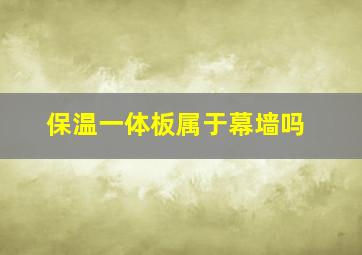 保温一体板属于幕墙吗